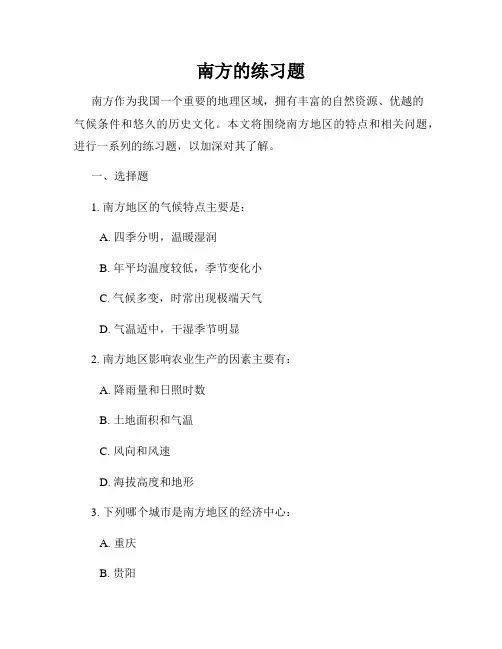 南方的练习题

南方作为我国一个重要的地理区域，拥有丰富的自然资源、优越的气候条件和悠久的历史文化。本文将围绕南方地区的特点和相关问题，进行一系列的练习题，以加深对其了解。

一、选择题

1. 南方地区的气候特点主要是：

A. 四季分明，温暖湿润

B. 年平均温度较低，季节变化小

C. 气候多变，时常出现极端天气

D. 气温适中，干湿季节明显

2. 南方地区影响农业生产的因素主要有：

A. 降雨量和日照时数

B. 土地面积和气温

C. 风向和风速

D. 海拔高度和地形

3. 下列哪个城市是南方地区的经济中心：

A. 重庆

B. 贵阳